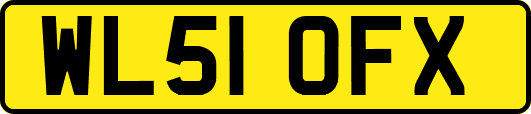 WL51 OFX